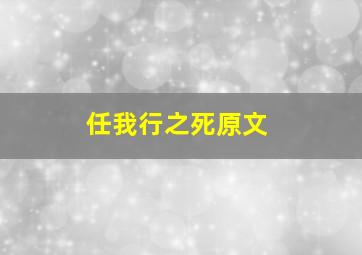 任我行之死原文